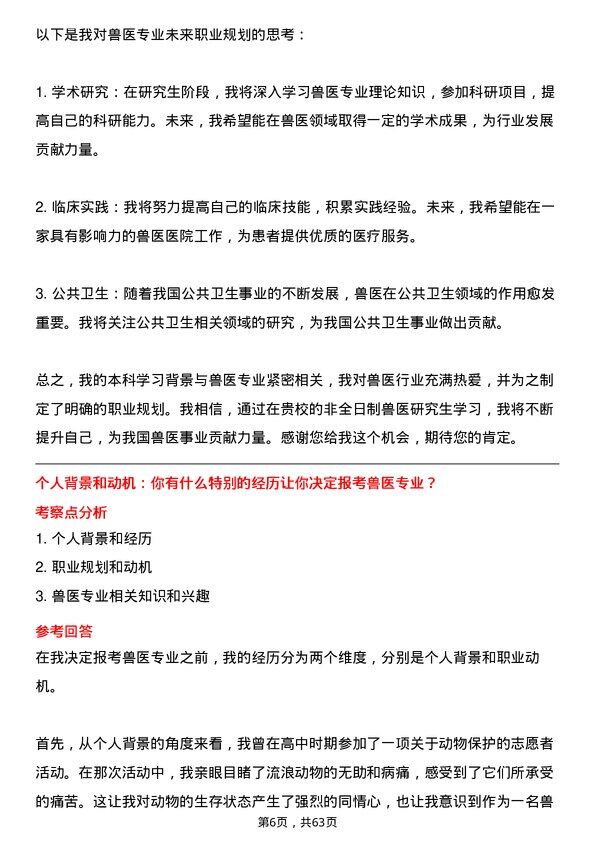 以下是我对兽医专业未来职业规划的思考：

1. 学术研究：在研究生阶段，我将深入学习兽医专业理论知识，参加科研项目，提高自己的科研能力。未来，我希望能在兽医领域取得一定的学术成果，为行业发展贡献力量。

2. 临床实践：我将努力提高自己的临床技能，积累实践经验。未来，我希望能在一家具有影响力的兽医医院工作，为患者提供优质的医疗服务。

3. 公共卫生：随着我国公共卫生事业的不断发展，兽医在公共卫生领域的作用愈发重要。我将关注公共卫生相关领域的研究，为我国公共卫生事业做出贡献。

总之，我的本科学习背景与兽医专业紧密相关，我对兽医行业充满热爱，并为之制定了明确的职业规划。我相信，通过在贵校的非全日制兽医研究生学习，我将不断提升自己，为我国兽医事业贡献力量。感谢您给我这个机会，期待您的肯定。

个人背景和动机：你有什么特别的经历让你决定报考兽医专业？

考察点分析

1. 个人背景和经历

2. 职业规划和动机

3. 兽医专业相关知识和兴趣

参考回答

在我决定报考兽医专业之前，我的经历分为两个维度，分别是个人背景和职业动机。

首先，从个人背景的角度来看，我曾在高中时期参加了一项关于动物保护的志愿者活动。在那次活动中，我亲眼目睹了流浪动物的无助和病痛，感受到了它们所承受的痛苦。这让我对动物的生存状态产生了强烈的同情心，也让我意识到作为一名兽

第6页，共63页